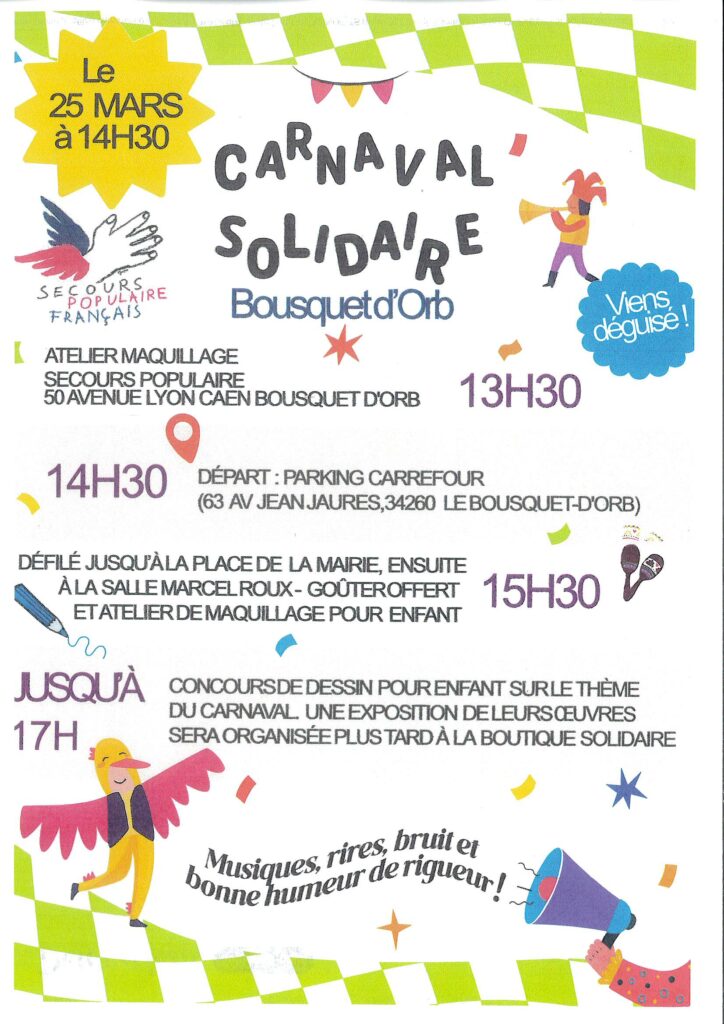 Le
25 MARS
à 14H30

CARNAVAL
SOLIDAIRE
Bousquet d'Orb

SECOURS
POPULAIRE
FRANÇAIS

Viens
déguisé !

ATELIER MAQUILLAGE
SECOURS POPULAIRE
50 AVENUE LYON CAEN BOUSQUET D'ORB

13H30

14H30

DÉPART : PARKING CARREFOUR
(63 AV JEAN JAURES,34260 LE BOUSQUET-D'ORB)

DÉFILÉ JUSQU'À LA PLACE DE LA MAIRIE, ENSUITE À LA SALLE MARCEL ROUX - GOÛTER OFFERT ET ATELIER DE MAQUILLAGE POUR ENFANT

15H30

JUSQU'À
17H

CONCOURS DE DESSIN POUR ENFANT SUR LE THÈME DU CARNAVAL. UNE EXPOSITION DE LEURS ŒUVRES SERA ORGANISÉE PLUS TARD À LA BOUTIQUE SOLIDAIRE

Musiques, rires, bruit et
bonne humeur de rigueur !